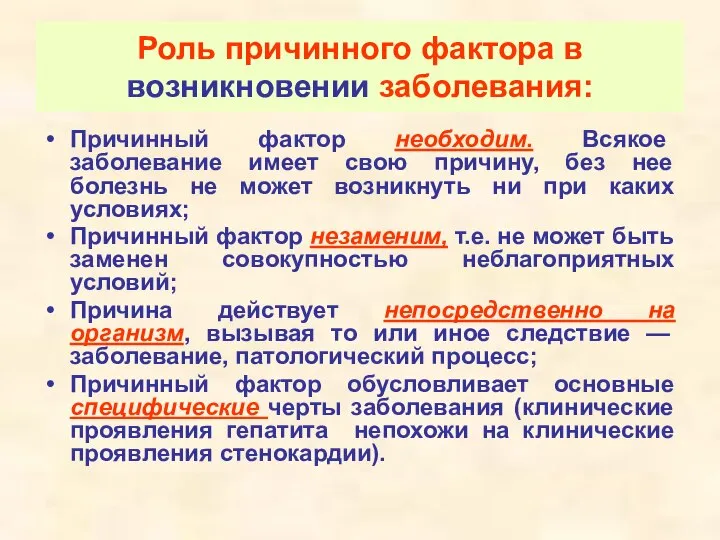 Роль причинного фактора в возникновении заболевания:

• Причинный фактор необходим. Всякое заболевание имеет свою причину, без нее болезнь не может возникнуть ни при каких условиях;
• Причинный фактор незаменим, т.е. не может быть заменен совокупностью неблагоприятных условий;
• Причина действует непосредственно на организм, вызывая то или иное следствие — заболевание, патологический процесс;
• Причинный фактор обусловливает основные специфические черты заболевания (клинические проявления гепатита непохожи на клинические проявления стенокардии).